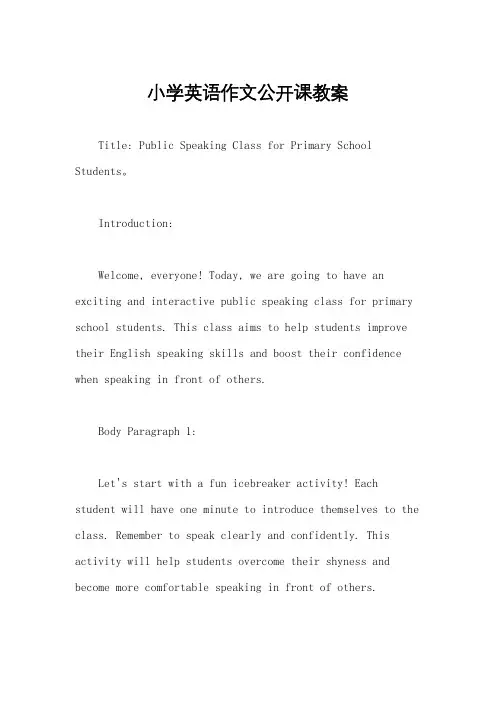 小学英语作文公开课教案

Title: Public Speaking Class for Primary School Students。

Introduction:

Welcome, everyone! Today, we are going to have an exciting and interactive public speaking class for primary school students. This class aims to help students improve their English speaking skills and boost their confidence when speaking in front of others.

Body Paragraph 1:

Let's start with a fun icebreaker activity! Each student will have one minute to introduce themselves to the class. Remember to speak clearly and confidently. This activity will help students overcome their shyness and become more comfortable speaking in front of others.